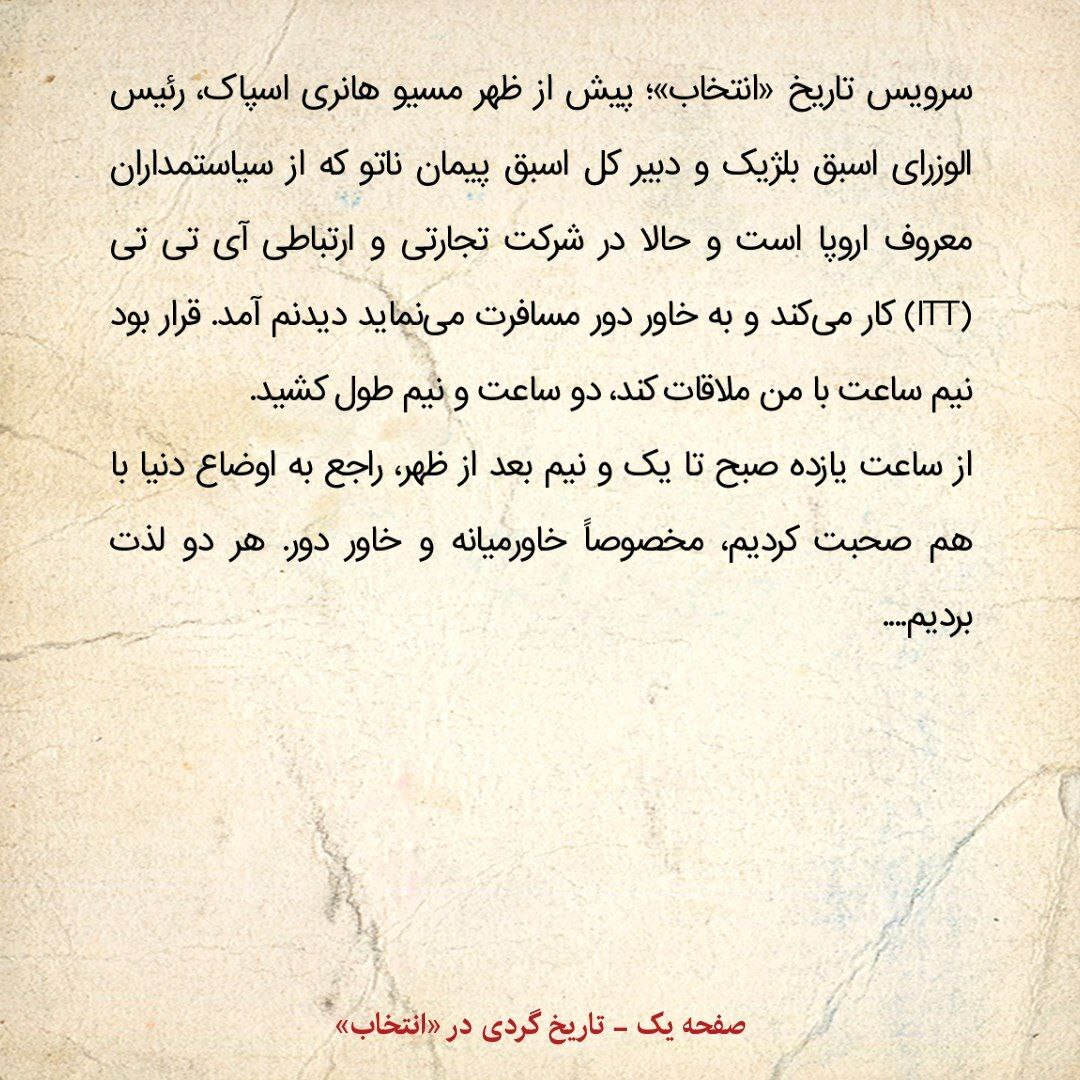 سرویس تاریخ «انتخاب»؛ پیش از ظهر مسیو هانری اسپاک، رئیس الوزرای اسبق بلژیک و دبیر کل اسبق پیمان ناتو که از سیاستمداران معروف اروپا است و حالا در شرکت تجارتی و ارتباطی آی تی تی (ITT) کار می‌کند و به خاور دور مسافرت می‌نماید دیدنم آمد. قرار بود نیم ساعت با من ملاقات کند، دو ساعت و نیم طول کشید.

از ساعت یازده صبح تا یک و نیم بعد از ظهر، راجع به اوضاع دنیا با هم صحبت کردیم، مخصوصاً خاورمیانه و خاور دور. هر دو لذت بردیم....

صفحه یک - تاریخ گردی در «انتخاب»